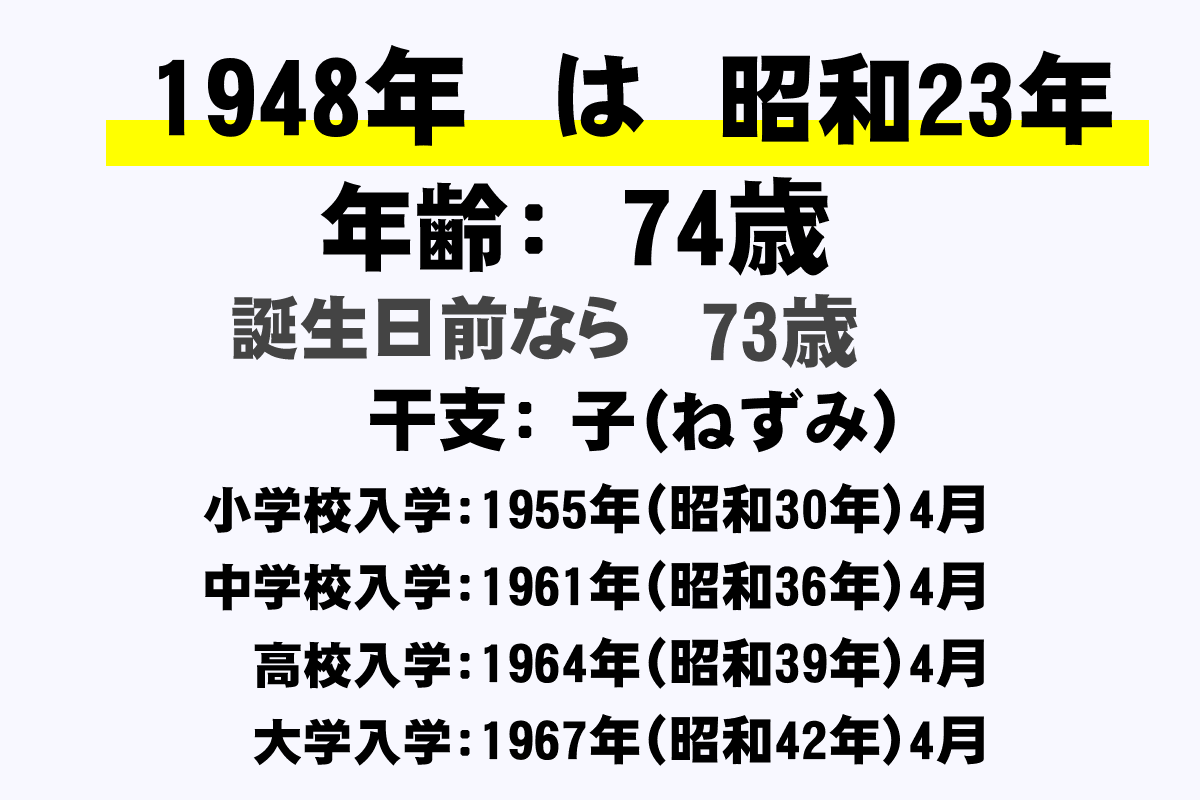 1948年　は　昭和23年

年齢：　74歳

誕生日前なら　73歳

干支：子(ねずみ)

小学校入学：1955年(昭和30年)4月

中学校入学：1961年(昭和36年)4月

高校入学：1964年(昭和39年)4月

大学入学：1967年(昭和42年)4月